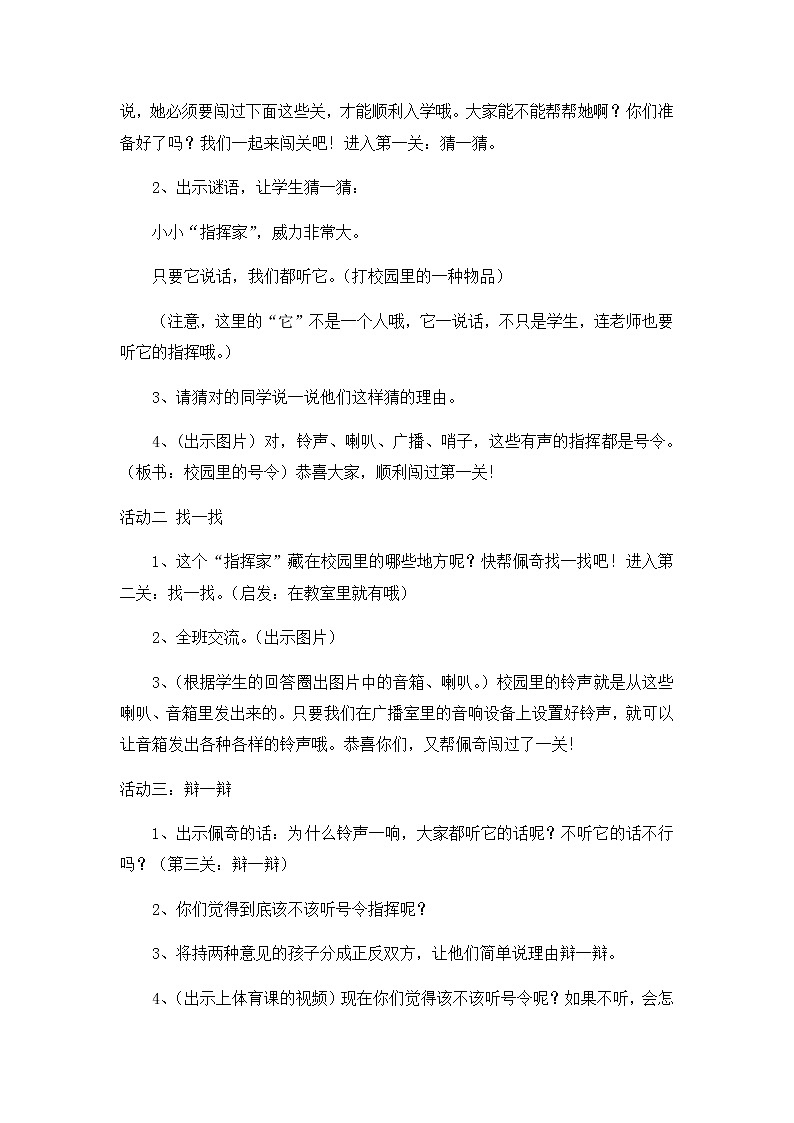 说，她必须要闯过下面这些关，才能顺利入学哦。大家能不能帮帮她啊？你们准备好了吗？我们一起来闯关吧！进入第一关：猜一猜。

2、出示谜语，让学生猜一猜：

小小“指挥家”，威力非常大。

只要它说话，我们都听它。（打校园里的一种物品）

（注意，这里的“它”不是一个人哦，它一说话，不只是学生，连老师也要听它的指挥哦。）

3、请猜对的同学说一说他们这样猜的理由。

4、（出示图片）对，铃声、喇叭、广播、哨子，这些有声的指挥都是号令。（板书：校园里的号令）恭喜大家，顺利闯过第一关！

活动二 找一找

1、这个“指挥家”藏在校园里的哪些地方呢？快帮佩奇找一找吧！进入第二关：找一找。（启发：在教室里就有哦）

2、全班交流。（出示图片）

3、（根据学生的回答圈出图片中的音箱、喇叭。）校园里的铃声就是从这些喇叭、音箱里发出来的。只要我们在广播室里的音响设备上设置好铃声，就可以让音箱发出各种各样的铃声哦。恭喜你们，又帮佩奇闯过了一关！

活动三：辩一辩

1、出示佩奇的话：为什么铃声一响，大家都听它的话呢？不听它的话不行吗？（第三关：辩一辩）

2、你们觉得到底该不该听号令指挥呢？

3、将持两种意见的孩子分成正反双方，让他们简单说理由辩一辩。

4、（出示上体育课的视频）现在你们觉得该不该听号令呢？如果不听，会怎